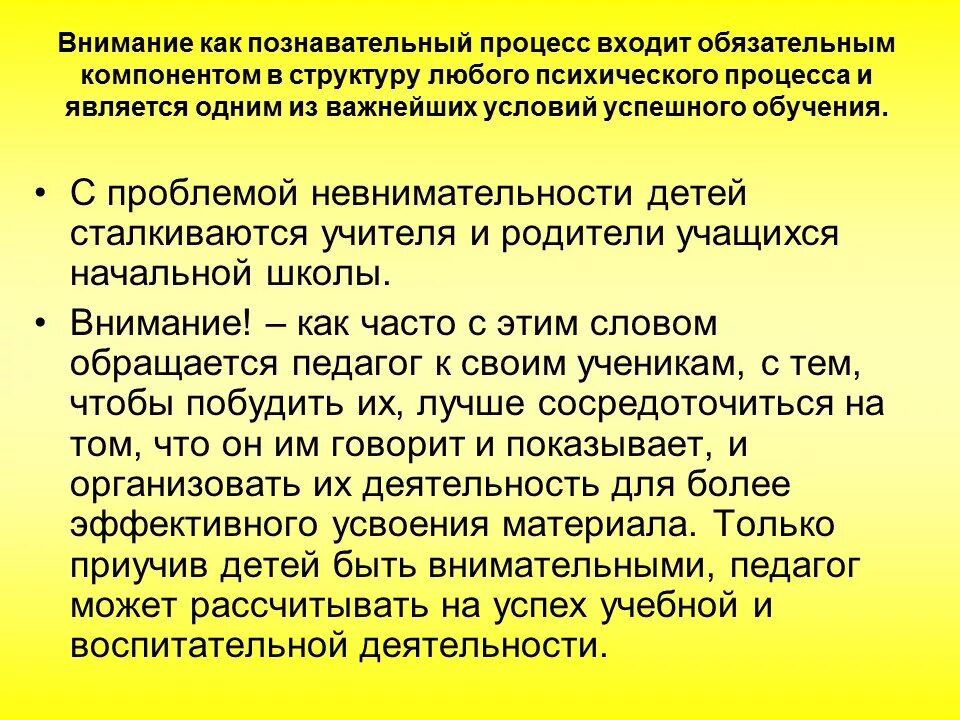 Внимание как познавательный процесс входит обязательным компонентом в структуру любого психического процесса и является одним из важнейших условий успешного обучения.

• С проблемой невнимательности детей сталкиваются учителя и родители учащихся начальной школы.

• Внимание! – как часто с этим словом обращается педагог к своим ученикам, с тем, чтобы побудить их, лучше сосредоточиться на том, что он им говорит и показывает, и организовать их деятельность для более эффективного усвоения материала. Только приучив детей быть внимательными, педагог может рассчитывать на успех учебной и воспитательной деятельности.